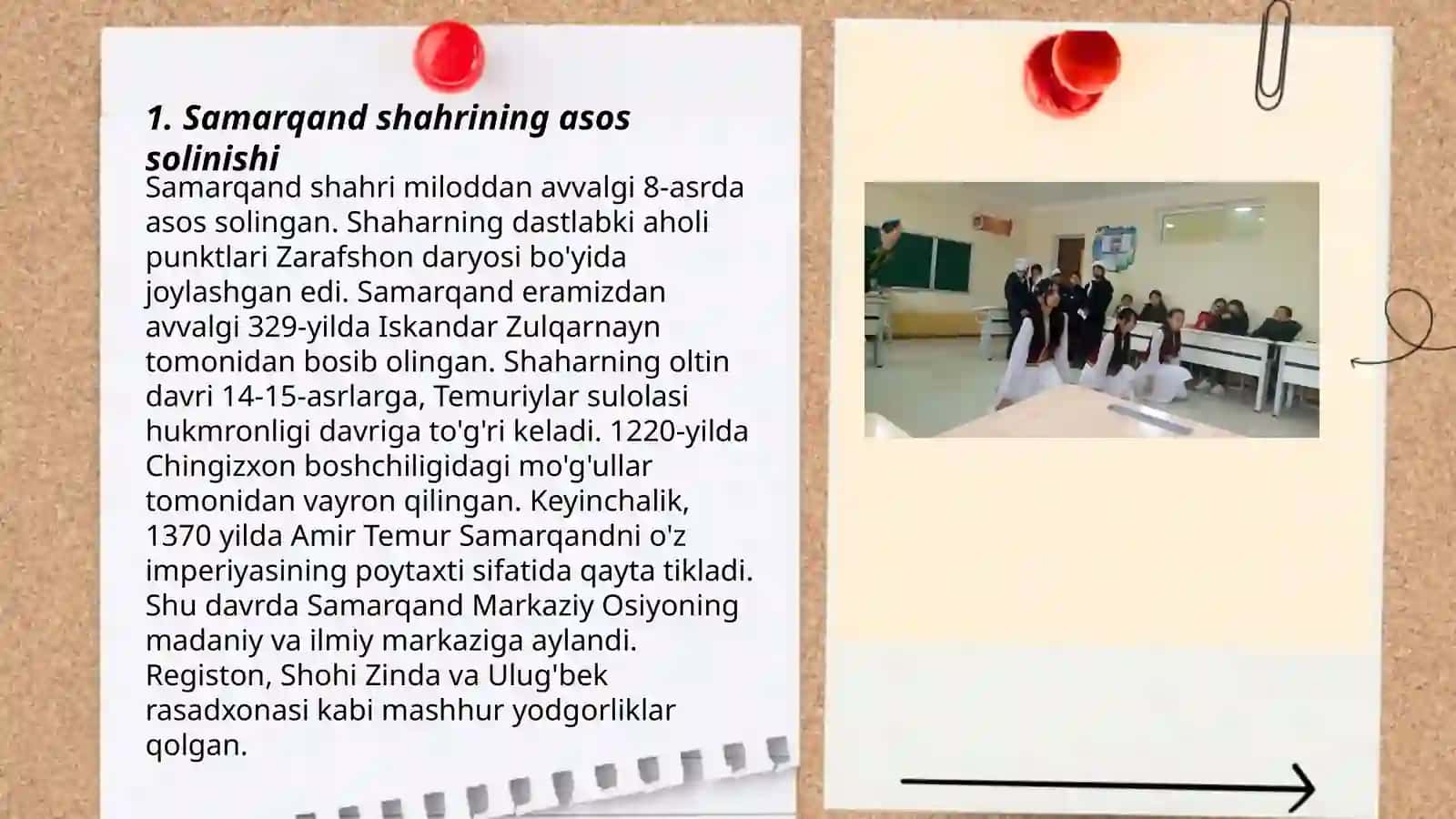 1. Samarqand shahrining asos solinishi

Samarqand shahri miloddan avvalgi 8-asrda asos solingan. Shaharning dastlabki aholi punktlari Zarafshon daryosi bo'yida joylashgan edi. Samarqand eramizdan avvalgi 329-yilda Iskandar Zulqarnayn tomonidan bosib olingan. Shaharning oltin davri 14-15-asrlarga, Temuriylar sulolasi hukmronligi davriga to'g'ri keladi. 1220-yilda Chingizxon boshchiligidagi mo'g'ullar tomonidan vayron qilingan. Keyinchalik, 1370 yilda Amir Temur Samarqandni o'z imperiyasining poytaxti sifatida qayta tikladi. Shu davrda Samarqand Markaziy Osiyoning madaniy va ilmiy markaziga aylandi. Registon, Shohi Zinda va Ulug'bek rasadxonasi kabi mashhur yodgorliklar qolgan.